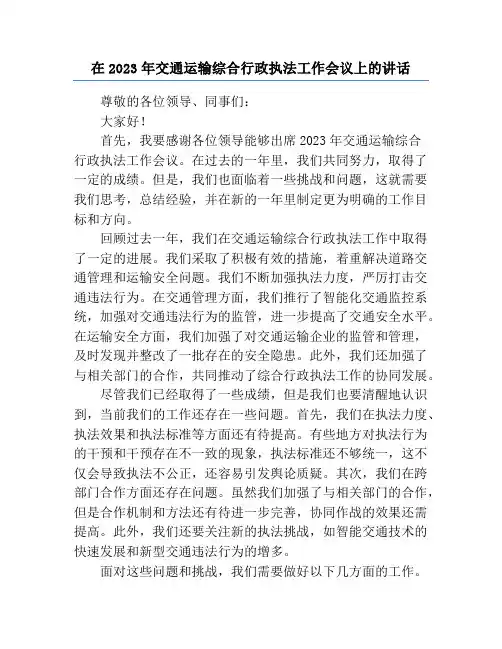 在 2023 年交通运输综合行政执法工作会议上的讲话

尊敬的各位领导、同事们：

大家好！

首先，我要感谢各位领导能够出席 2023 年交通运输综合行政执法工作会议。在过去的一年里，我们共同努力，取得了一定的成绩。但是，我们也面临着一些挑战和问题，这就需要我们思考，总结经验，并在新的一年里制定更为明确的工作目标和方向。

回顾过去一年，我们在交通运输综合行政执法工作中取得了一定的进展。我们采取了积极有效的措施，着重解决道路交通管理和运输安全问题。我们不断加强执法力度，严厉打击交通违法行为。在交通管理方面，我们推行了智能化交通监控系统，加强对交通违法行为的监管，进一步提高了交通安全水平。在运输安全方面，我们加强了对交通运输企业的监管和管理，及时发现并整改了一批存在的安全隐患。此外，我们还加强了与相关部门的合作，共同推动了综合行政执法工作的协同发展。

尽管我们已经取得了一些成绩，但是我们也要清醒地认识到，当前我们的工作还存在一些问题。首先，我们在执法力度、执法效果和执法标准等方面还有待提高。有些地方对执法行为的干预和干预存在不一致的现象，执法标准还不够统一，这不仅会导致执法不公正，还容易引发舆论质疑。其次，我们在跨部门合作方面还存在问题。虽然我们加强了与相关部门的合作，但是合作机制和方法还有待进一步完善，协同作战的效果还需提高。此外，我们还要关注新的执法挑战，如智能交通技术的快速发展和新型交通违法行为的增多。

面对这些问题和挑战，我们需要做好以下几方面的工作。